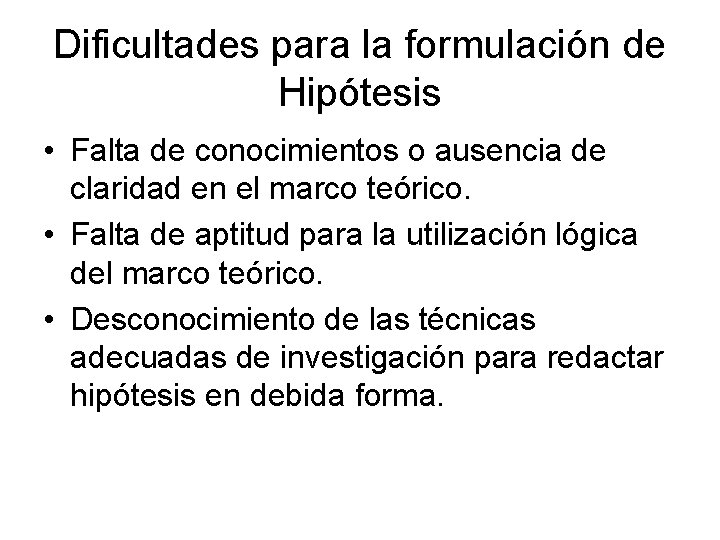 Dificultades para la formulación de Hipótesis

• Falta de conocimientos o ausencia de claridad en el marco teórico.
• Falta de aptitud para la utilización lógica del marco teórico.
• Desconocimiento de las técnicas adecuadas de investigación para redactar hipótesis en debida forma.